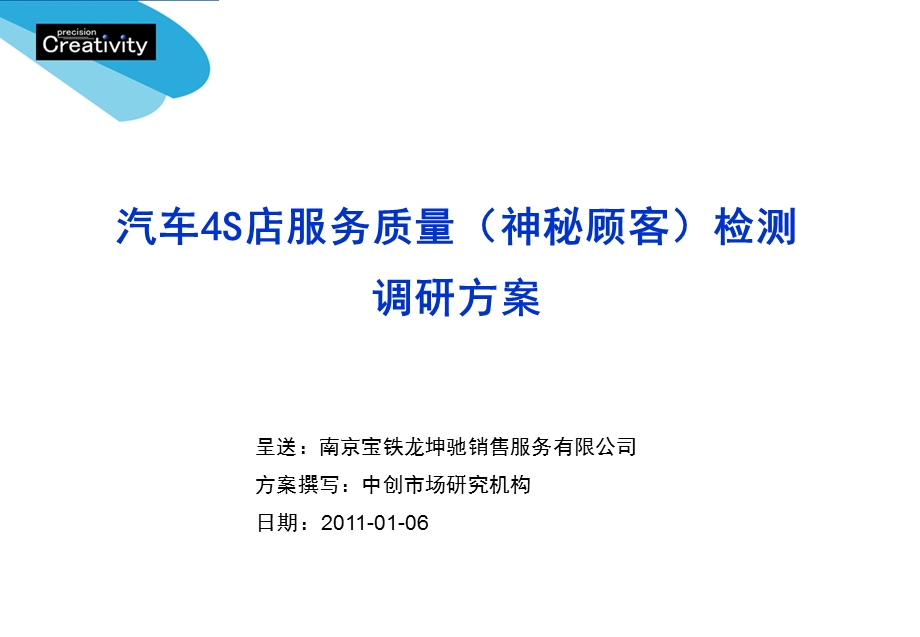 precision
Creativity

汽车4S店服务质量（神秘顾客）检测
调研方案

呈送：南京宝铁龙坤驰销售服务有限公司
方案撰写：中创市场研究机构
日期：2011-01-06